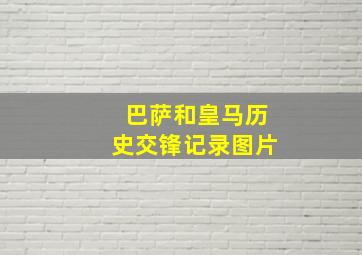 巴萨和皇马历史交锋记录图片